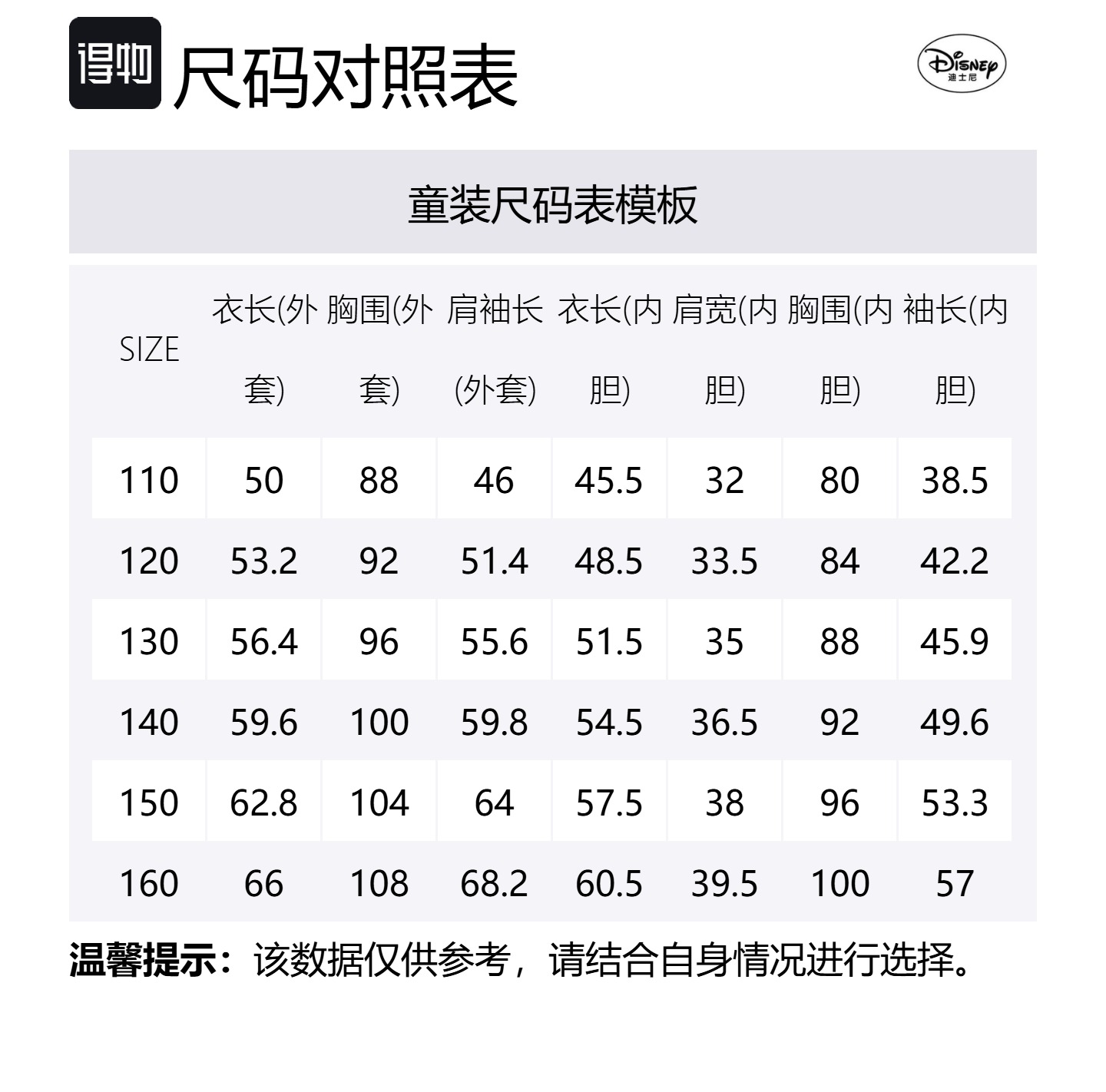 得物 尺码对照表

Disney 迪士尼

童装尺码表模板

| SIZE | 衣长(外套) | 胸围(外套) | 肩袖长(外套) | 衣长(内胆) | 肩宽(内胆) | 胸围(内胆) | 袖长(内胆) |
|---|---|---|---|---|---|---|---|
| 110 | 50 | 88 | 46 | 45.5 | 32 | 80 | 38.5 |
| 120 | 53.2 | 92 | 51.4 | 48.5 | 33.5 | 84 | 42.2 |
| 130 | 56.4 | 96 | 55.6 | 51.5 | 35 | 88 | 45.9 |
| 140 | 59.6 | 100 | 59.8 | 54.5 | 36.5 | 92 | 49.6 |
| 150 | 62.8 | 104 | 64 | 57.5 | 38 | 96 | 53.3 |
| 160 | 66 | 108 | 68.2 | 60.5 | 39.5 | 100 | 57 |

温馨提示：该数据仅供参考，请结合自身情况进行选择。